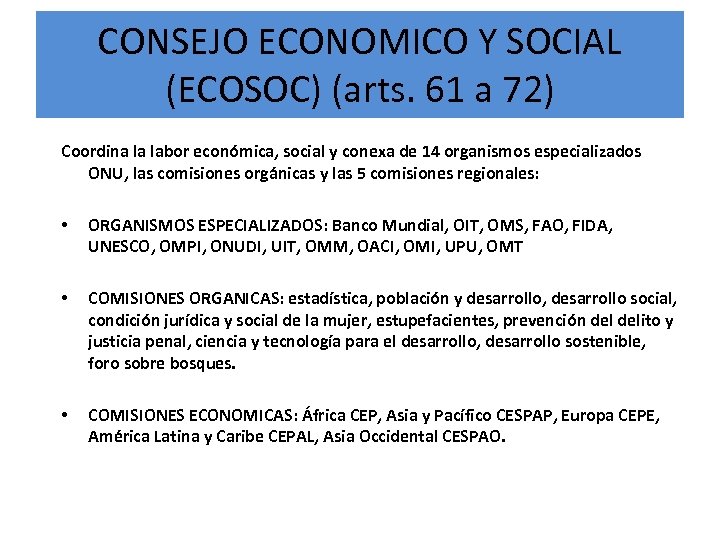 CONSEJO ECONOMICO Y SOCIAL (ECOSOC) (arts. 61 a 72)

Coordina la labor económica, social y conexa de 14 organismos especializados ONU, las comisiones orgánicas y las 5 comisiones regionales:

• ORGANISMOS ESPECIALIZADOS: Banco Mundial, OIT, OMS, FAO, FIDA, UNESCO, OMPI, ONUDI, UIT, OMM, OACI, OMI, UPU, OMT

• COMISIONES ORGANICAS: estadística, población y desarrollo, desarrollo social, condición jurídica y social de la mujer, estupefacientes, prevención del delito y justicia penal, ciencia y tecnología para el desarrollo, desarrollo sostenible, foro sobre bosques.

• COMISIONES ECONOMICAS: África CEP, Asia y Pacífico CESPAP, Europa CEPE, América Latina y Caribe CEPAL, Asia Occidental CESPAO.